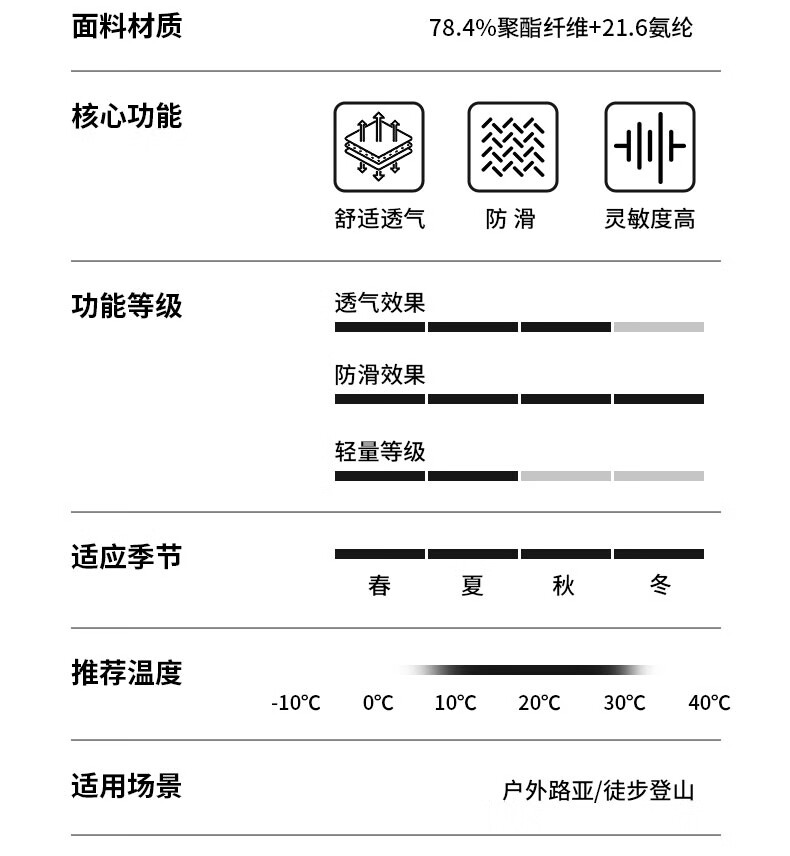 面料材质

78.4%聚酯纤维+21.6氨纶

核心功能

舒适透气　防 滑　灵敏度高

功能等级

透气效果

防滑效果

轻量等级

适应季节

春　夏　秋　冬

推荐温度

-10°C　0°C　10°C　20°C　30°C　40°C

适用场景

户外路亚/徒步登山